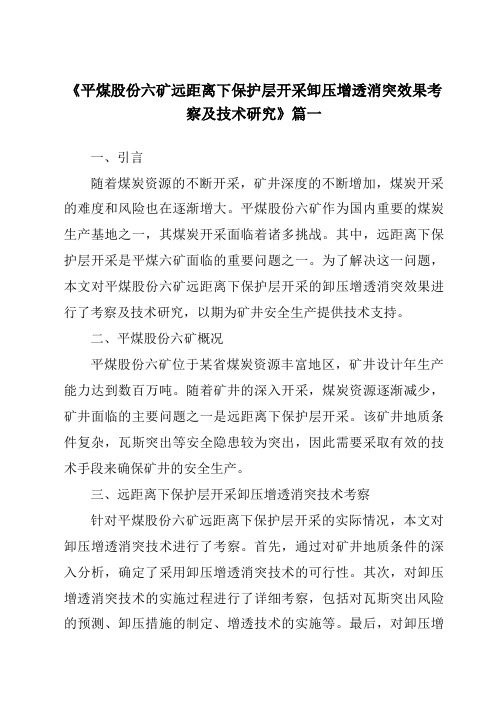 《平煤股份六矿远距离下保护层开采卸压增透消突效果考察及技术研究》篇一

一、引言

随着煤炭资源的不断开采，矿井深度的不断增加，煤炭开采的难度和风险也在逐渐增大。平煤股份六矿作为国内重要的煤炭生产基地之一，其煤炭开采面临着诸多挑战。其中，远距离下保护层开采是平煤六矿面临的重要问题之一。为了解决这一问题，本文对平煤股份六矿远距离下保护层开采的卸压增透消突效果进行了考察及技术研究，以期为矿井安全生产提供技术支持。

二、平煤股份六矿概况

平煤股份六矿位于某省煤炭资源丰富地区，矿井设计年生产能力达到数百万吨。随着矿井的深入开采，煤炭资源逐渐减少，矿井面临的主要问题之一是远距离下保护层开采。该矿井地质条件复杂，瓦斯突出等安全隐患较为突出，因此需要采取有效的技术手段来确保矿井的安全生产。

三、远距离下保护层开采卸压增透消突技术考察

针对平煤股份六矿远距离下保护层开采的实际情况，本文对卸压增透消突技术进行了考察。首先，通过对矿井地质条件的深入分析，确定了采用卸压增透消突技术的可行性。其次，对卸压增透消突技术的实施过程进行了详细考察，包括对瓦斯突出风险的预测、卸压措施的制定、增透技术的实施等。最后，对卸压增